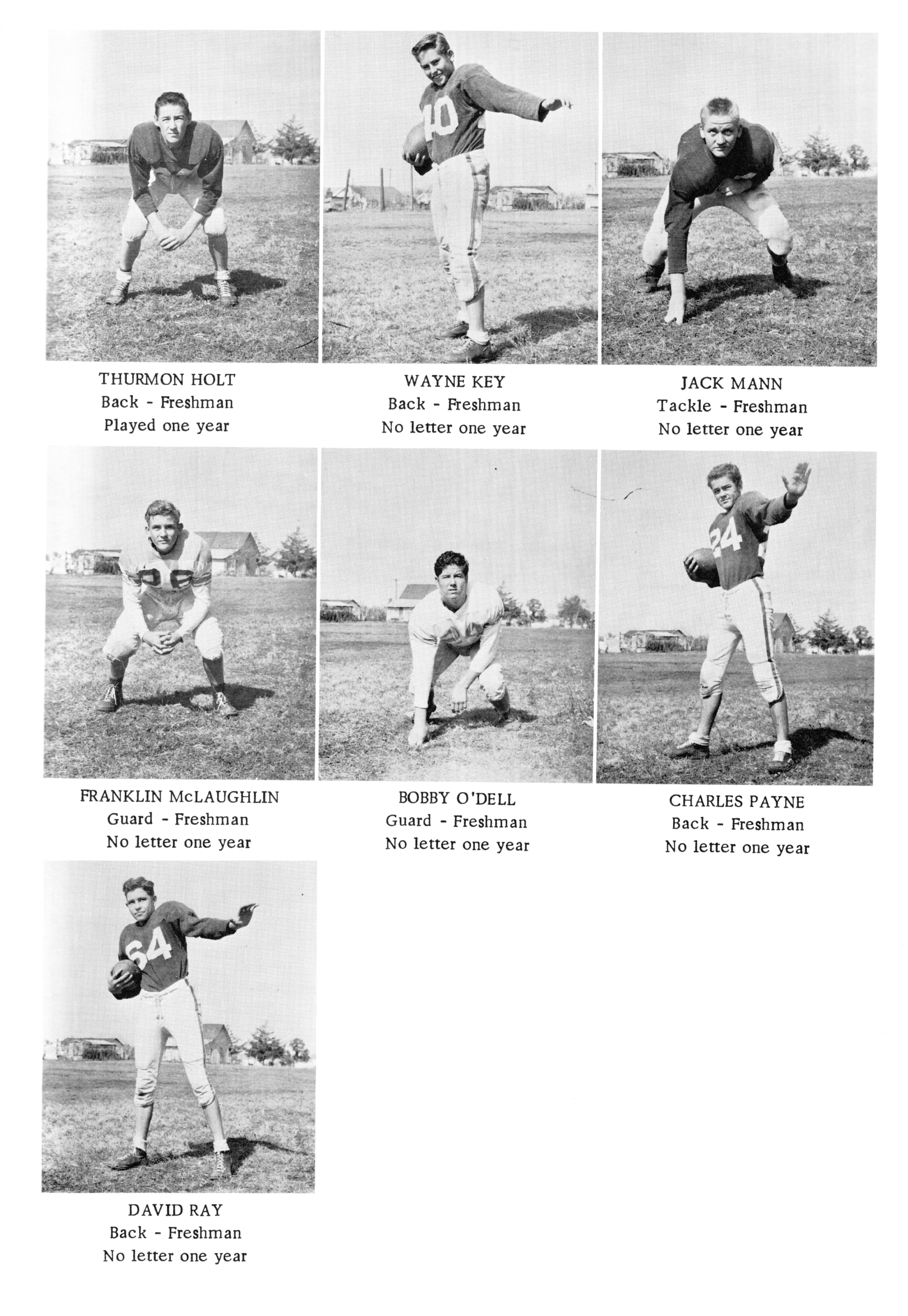 THURMON HOLT
Back - Freshman
Played one year

WAYNE KEY
Back - Freshman
No letter one year

JACK MANN
Tackle - Freshman
No letter one year

FRANKLIN McLAUGHLIN
Guard - Freshman
No letter one year

BOBBY O'DELL
Guard - Freshman
No letter one year

CHARLES PAYNE
Back - Freshman
No letter one year

DAVID RAY
Back - Freshman
No letter one year